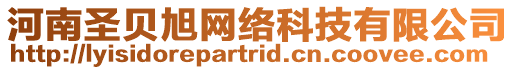 河南圣贝旭网络科技有限公司
http://lyisidorepartrid.cn.coovee.com